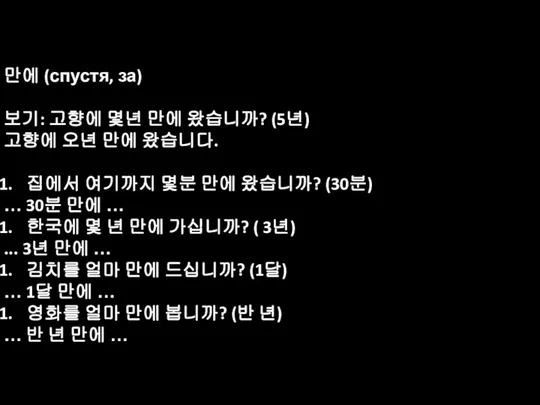 만에 (спустя, за)

보기: 고향에 몇년 만에 왔습니까? (5년)
고향에 오년 만에 왔습니다.

1. 집에서 여기까지 몇분 만에 왔습니까? (30분)
... 30분 만에 ...
1. 한국에 몇 년 만에 가십니까? ( 3년)
... 3년 만에 ...
1. 김치를 얼마 만에 드십니까? (1달)
... 1달 만에 ...
1. 영화를 얼마 만에 봅니까? (반 년)
... 반 년 만에 ...